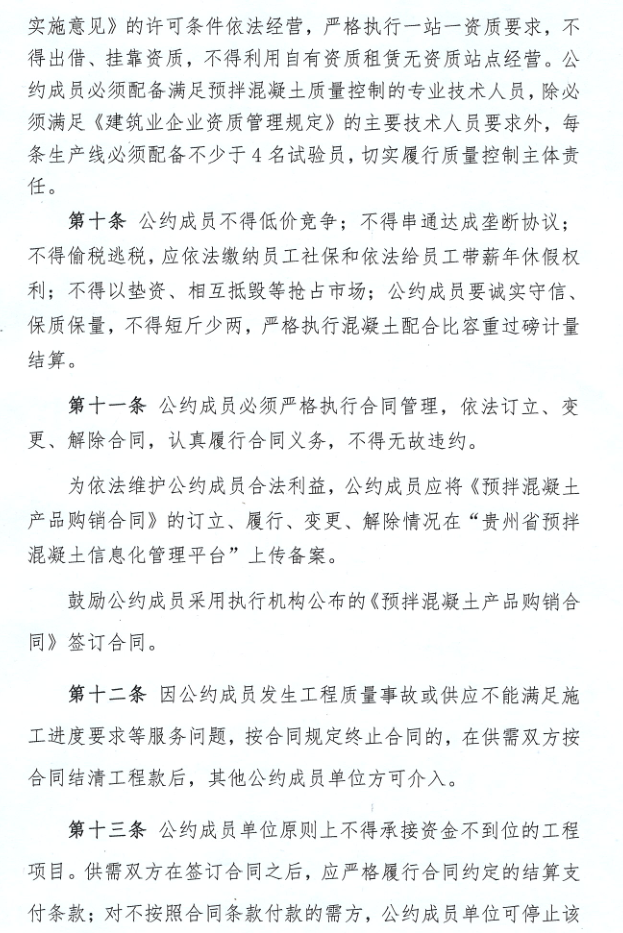 实施意见》的许可条件依法经营，严格执行一站一资质要求，不得出借、挂靠资质，不得利用自有资质租赁无资质站点经营。公约成员必须配备满足预拌混凝土质量控制的专业技术人员，除必须满足《建筑业企业资质管理规定》的主要技术人员要求外，每条生产线必须配备不少于4名试验员，切实履行质量控制主体责任。

第十条 公约成员不得低价竞争；不得串通达成垄断协议；不得偷税逃税，应依法缴纳员工社保和依法给员工带薪年休假权利；不得以垫资、相互抵毁等抢占市场；公约成员要诚实守信、保质保量，不得短斤少两，严格执行混凝土配合比容重过磅计量结算。

第十一条 公约成员必须严格执行合同管理，依法订立、变更、解除合同，认真履行合同义务，不得无故违约。

为依法维护公约成员合法利益，公约成员应将《预拌混凝土产品购销合同》的订立、履行、变更、解除情况在“贵州省预拌混凝土信息化管理平台”上传备案。

鼓励公约成员采用执行机构公布的《预拌混凝土产品购销合同》签订合同。

第十二条 因公约成员发生工程质量事故或供应不能满足施工进度要求等服务问题，按合同规定终止合同的，在供需双方按合同结清工程款后，其他公约成员单位方可介入。

第十三条 公约成员单位原则上不得承接资金不到位的工程项目。供需双方在签订合同之后，应严格履行合同约定的结算支付条款；对不按照合同条款付款的需方，公约成员单位可停止该